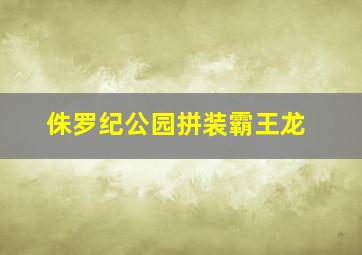 侏罗纪公园拼装霸王龙